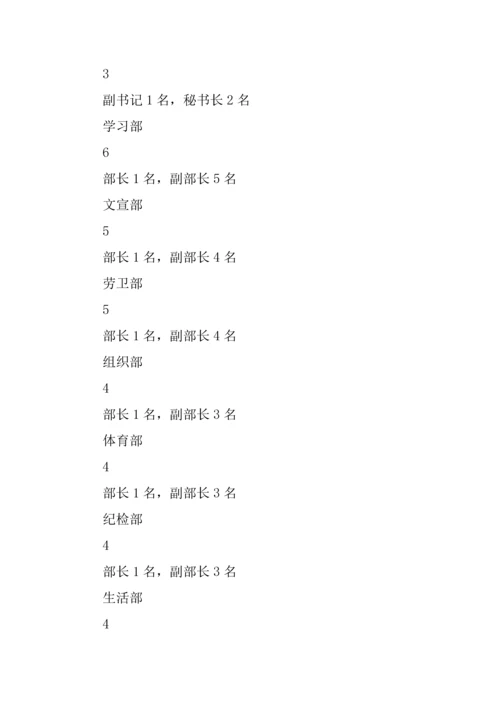 3

副书记 1 名，秘书长 2 名

学习部

6

部长 1 名，副部长 5 名

文宣部

5

部长 1 名，副部长 4 名

劳卫部

5

部长 1 名，副部长 4 名

组织部

4

部长 1 名，副部长 3 名

体育部

4

部长 1 名，副部长 3 名

纪检部

4

部长 1 名，副部长 3 名

生活部

4